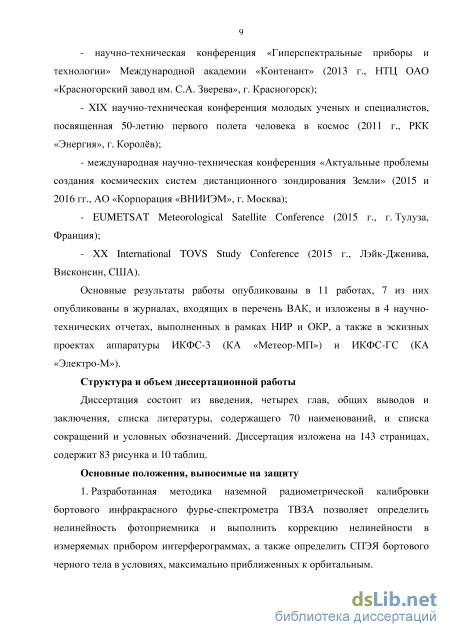 9

- научно-техническая конференция «Гиперспектральные приборы и технологии» Международной академии «Контенант» (2013 г., НТЦ ОАО «Красногорский завод им. С.А. Зверева», г. Красногорск);

- XIX научно-техническая конференция молодых ученых и специалистов, посвященная 50-летию первого полета человека в космос (2011 г., РКК «Энергия», г. Королёв);

- международная научно-техническая конференция «Актуальные проблемы создания космических систем дистанционного зондирования Земли» (2015 и 2016 гг., АО «Корпорация «ВНИИЭМ», г. Москва);

- EUMETSAT Meteorological Satellite Conference (2015 г., г. Тулуза, Франция);

- XX International TOVS Study Conference (2015 г., Лэйк-Дженива, Висконсин, США).

Основные результаты работы опубликованы в 11 работах, 7 из них опубликованы в журналах, входящих в перечень ВАК, и изложены в 4 научно-технических отчетах, выполненных в рамках НИР и ОКР, а также в эскизных проектах аппаратуры ИКФС-3 (КА «Метеор-МП») и ИКФС-ГС (КА «Электро-М»).

Структура и объем диссертационной работы

Диссертация состоит из введения, четырех глав, общих выводов и заключения, списка литературы, содержащего 70 наименований, и списка сокращений и условных обозначений. Диссертация изложена на 143 страницах, содержит 83 рисунка и 10 таблиц.

Основные положения, выносимые на защиту

1. Разработанная методика наземной радиометрической калибровки бортового инфракрасного фурье-спектрометра ТВЗА позволяет определить нелинейность фотоприемника и выполнить коррекцию нелинейности в измеряемых прибором интерферограммах, а также определить СПЭЯ бортового черного тела в условиях, максимально приближенных к орбитальным.

dsLib.net
библиотека диссертаций